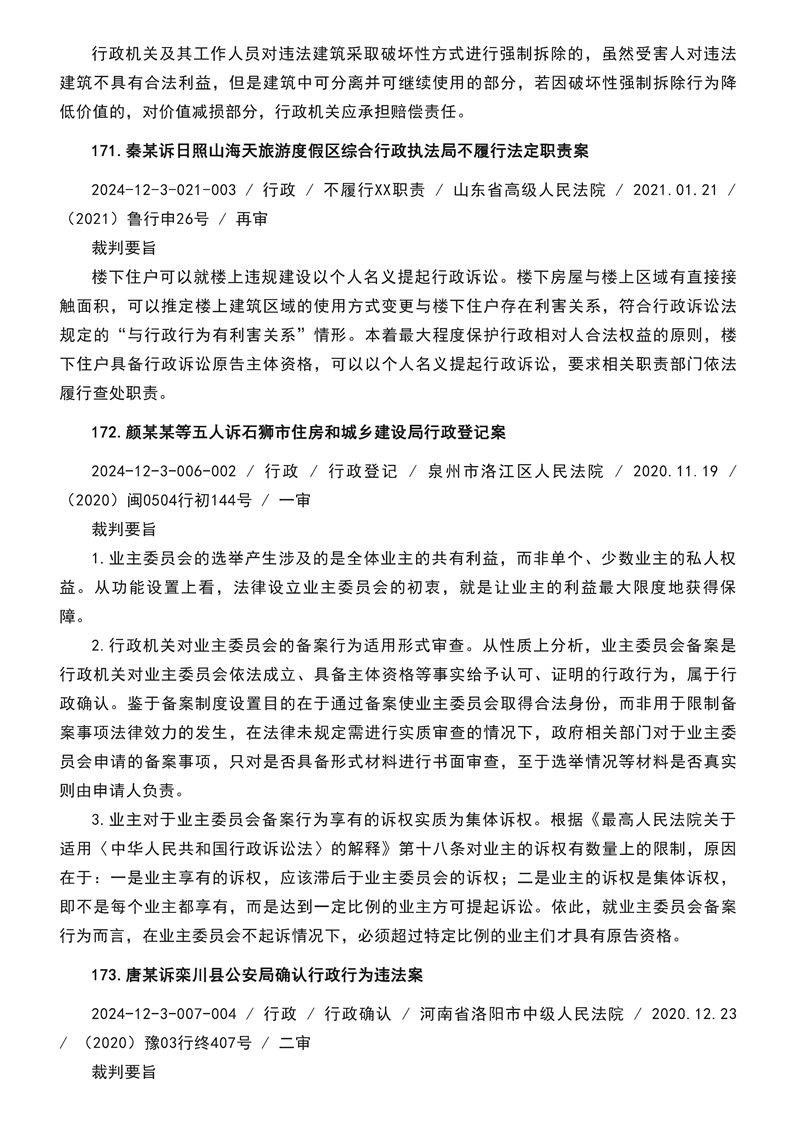 行政机关及其工作人员对违法建筑采取破坏性方式进行强制拆除的，虽然受害人对违法建筑不具有合法利益，但是建筑中可分离并可继续使用的部分，若因破坏性强制拆除行为降低价值的，对价值减损部分，行政机关应承担赔偿责任。

171. 秦某诉日照山海天旅游度假区综合行政执法局不履行法定职责案

2024-12-3-021-003 / 行政 / 不履行XX职责 / 山东省高级人民法院 / 2021.01.21 / （2021）鲁行申26号 / 再审

裁判要旨

楼下住户可以就楼上违规建设以个人名义提起行政诉讼。楼下房屋与楼上区域有直接接触面积，可以推定楼上建筑区域的使用方式变更与楼下住户存在利害关系，符合行政诉讼法规定的“与行政行为有利害关系”情形。本着最大程度保护行政相对人合法权益的原则，楼下住户具备行政诉讼原告主体资格，可以以个人名义提起行政诉讼，要求相关职责部门依法履行查处职责。

172. 颜某某等五人诉石狮市住房和城乡建设局行政登记案

2024-12-3-006-002 / 行政 / 行政登记 / 泉州市洛江区人民法院 / 2020.11.19 / （2020）闽0504行初144号 / 一审

裁判要旨

1. 业主委员会的选举产生涉及的是全体业主的共有利益，而非单个、少数业主的私人权益。从功能设置上看，法律设立业主委员会的初衷，就是让业主的利益最大限度地获得保障。

2. 行政机关对业主委员会的备案行为适用形式审查。从性质上分析，业主委员会备案是行政机关对业主委员会依法成立、具备主体资格等事实给予认可、证明的行政行为，属于行政确认。鉴于备案制度设置目的在于通过备案使业主委员会取得合法身份，而非用于限制备案事项法律效力的发生，在法律未规定需进行实质审查的情况下，政府相关部门对于业主委员会申请的备案事项，只对是否具备形式材料进行书面审查，至于选举情况等材料是否真实则由申请人负责。

3. 业主对于业主委员会备案行为享有的诉权实质为集体诉权。根据《最高人民法院关于适用〈中华人民共和国行政诉讼法〉的解释》第十八条对业主的诉权有数量上的限制，原因在于：一是业主享有的诉权，应该滞后于业主委员会的诉权；二是业主的诉权是集体诉权，即不是每个业主都享有，而是达到一定比例的业主方可提起诉讼。依此，就业主委员会备案行为而言，在业主委员会不起诉情况下，必须超过特定比例的业主们才具有原告资格。

173. 唐某诉栾川县公安局确认行政行为违法案

2024-12-3-007-004 / 行政 / 行政确认 / 河南省洛阳市中级人民法院 / 2020.12.23 / （2020）豫03行终407号 / 二审

裁判要旨